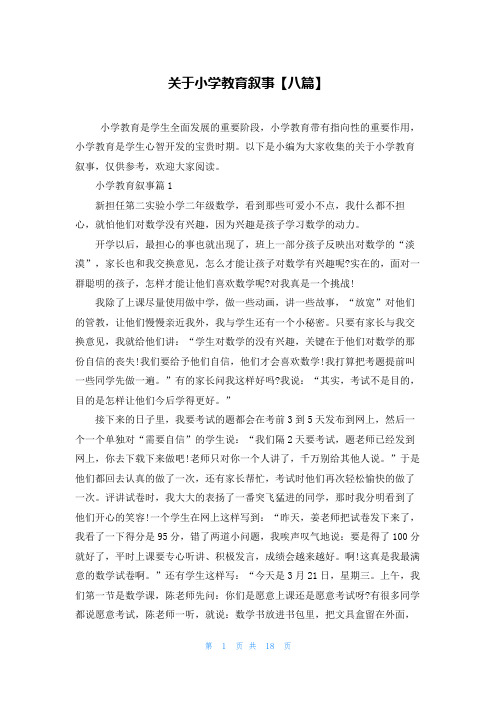 关于小学教育叙事【八篇】

小学教育是学生全面发展的重要阶段，小学教育带有指向性的重要作用，小学教育是学生心智开发的宝贵时期。以下是小编为大家收集的关于小学教育叙事，仅供参考，欢迎大家阅读。

小学教育叙事篇1

新担任第二实验小学二年级数学，看到那些可爱小不点，我什么都不担心，就怕他们对数学没有兴趣，因为兴趣是孩子学习数学的动力。

开学以后，最担心的事也就出现了，班上一部分孩子反映出对数学的“淡漠”，家长也和我交换意见，怎么才能让孩子对数学有兴趣呢?实在的，面对一群聪明的孩子，怎样才能让他们喜欢数学呢?对我真是一个挑战!

我除了上课尽量使用做中学，做一些动画，讲一些故事，“放宽”对他们的管教，让他们慢慢亲近我外，我与学生还有一个小秘密。只要有家长与我交换意见，我就给他们讲：“学生对数学的没有兴趣，关键在于他们对数学的那份自信的丧失!我们要给予他们自信，他们才会喜欢数学!我打算把考题提前叫一些同学先做一遍。”有的家长问我这样好吗?我说：“其实，考试不是目的，目的是怎样让他们今后学得更好。”

接下来的日子里，我要考试的题都会在考前3到5天发布到网上，然后一个一个单独对“需要自信”的学生说：“我们隔2天要考试，题老师已经发到网上，你去下载下来做吧!老师只对你一个人讲了，千万别给其他人说。”于是他们都回去认真的做了一次，还有家长帮忙，考试时他们再次轻松愉快的做了一次。评讲试卷时，我大大的表扬了一番突飞猛进的同学，那时我分明看到了他们开心的笑容!一个学生在网上这样写到：“昨天，姜老师把试卷发下来了，我看了一下得分是95分，错了两道小问题，我唉声叹气地说：要是得了100分就好了，平时上课要专心听讲、积极发言，成绩会越来越好。啊!这真是我最满意的数学试卷啊。”还有学生这样写：“今天是3月21日，星期三。上午，我们第一节是数学课，陈老师先问：你们是愿意上课还是愿意考试呀?有很多同学都说愿意考试，陈老师一听，就说：数学书放进书包里，把文具盒留在外面，

第 1 页 共 18 页